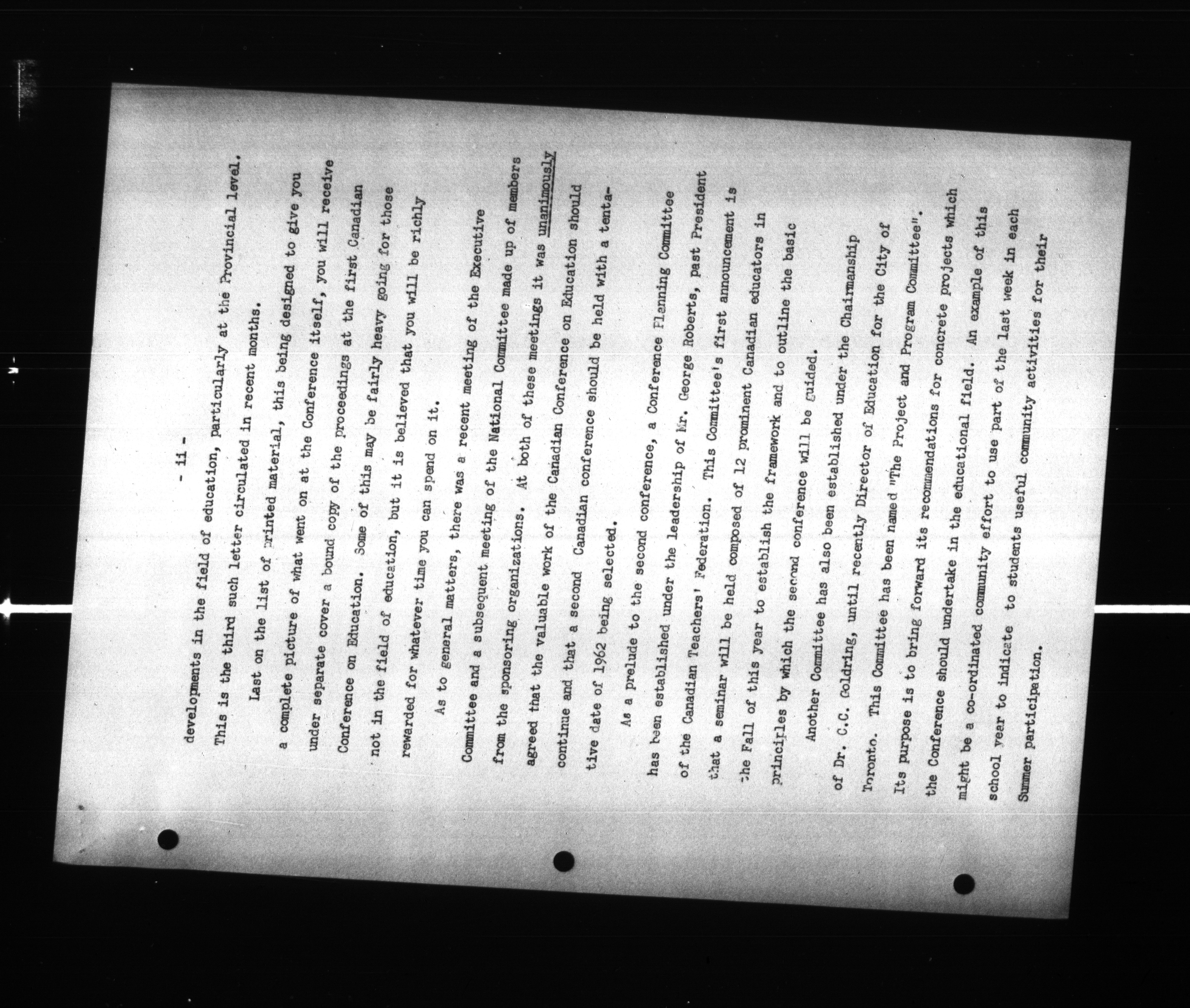 - ii -

developments in the field of education, particularly at the Provincial level. This is the third such letter circulated in recent months.

Last on the list of printed material, this being designed to give you a complete picture of what went on at the Conference itself, you will receive under separate cover a bound copy of the proceedings at the first Canadian Conference on Education. Some of this may be fairly heavy going for those not in the field of education, but it is believed that you will be richly rewarded for whatever time you can spend on it.

As to general matters, there was a recent meeting of the Executive Committee and a subsequent meeting of the National Committee made up of members from the sponsoring organizations. At both of these meetings it was unanimously agreed that the valuable work of the Canadian Conference on Education should continue and that a second Canadian conference should be held with a tentative date of 1962 being selected.

As a prelude to the second conference, a Conference Planning Committee has been established under the leadership of Mr. George Roberts, past President of the Canadian Teachers' Federation. This Committee's first announcement is that a seminar will be held composed of 12 prominent Canadian educators in the Fall of this year to establish the framework and to outline the basic principles by which the second conference will be guided.

Another Committee has also been established under the Chairmanship of Dr. C.C. Goldring, until recently Director of Education for the City of Toronto. This Committee has been named "The Project and Program Committee". Its purpose is to bring forward its recommendations for concrete projects which the Conference should undertake in the educational field. An example of this might be a co-ordinated community effort to use part of the last week in each school year to indicate to students useful community activities for their Summer participation.